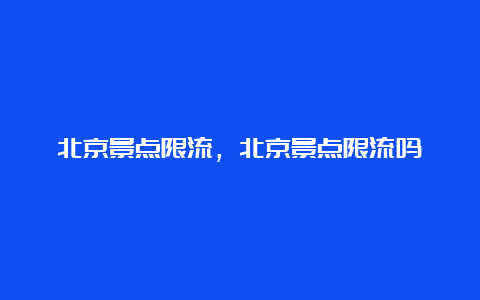 北京景点限流，北京景点限流吗